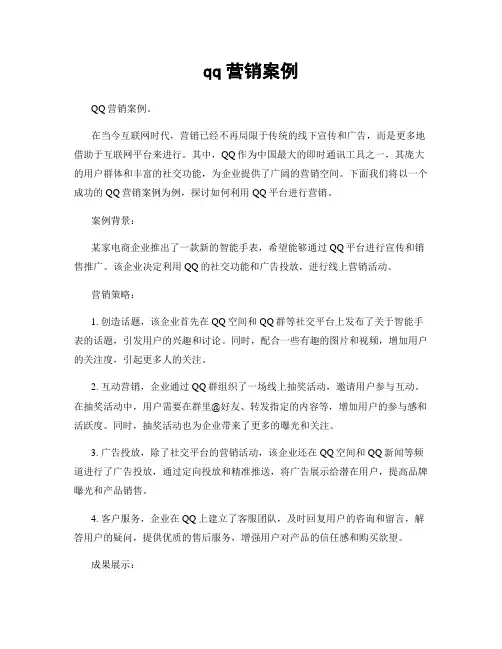 qq 营销案例

QQ 营销案例。

在当今互联网时代，营销已经不再局限于传统的线下宣传和广告，而是更多地借助于互联网平台来进行。其中，QQ 作为中国最大的即时通讯工具之一，其庞大的用户群体和丰富的社交功能，为企业提供了广阔的营销空间。下面我们将以一个成功的 QQ 营销案例为例，探讨如何利用 QQ 平台进行营销。

案例背景：

某家电商企业推出了一款新的智能手表，希望能够通过 QQ 平台进行宣传和销售推广。该企业决定利用 QQ 的社交功能和广告投放，进行线上营销活动。

营销策略：

1. 创造话题，该企业首先在 QQ 空间和 QQ 群等社交平台上发布了关于智能手表的话题，引发用户的兴趣和讨论。同时，配合一些有趣的图片和视频，增加用户的关注度，引起更多人的关注。

2. 互动营销，企业通过 QQ 群组织了一场线上抽奖活动，邀请用户参与互动。在抽奖活动中，用户需要在群里@好友、转发指定的内容等，增加用户的参与感和活跃度。同时，抽奖活动也为企业带来了更多的曝光和关注。

3. 广告投放，除了社交平台的营销活动，该企业还在 QQ 空间和 QQ 新闻等频道进行了广告投放，通过定向投放和精准推送，将广告展示给潜在用户，提高品牌曝光和产品销售。

4. 客户服务，企业在 QQ 上建立了客服团队，及时回复用户的咨询和留言，解答用户的疑问，提供优质的售后服务，增强用户对产品的信任感和购买欲望。

成果展示：